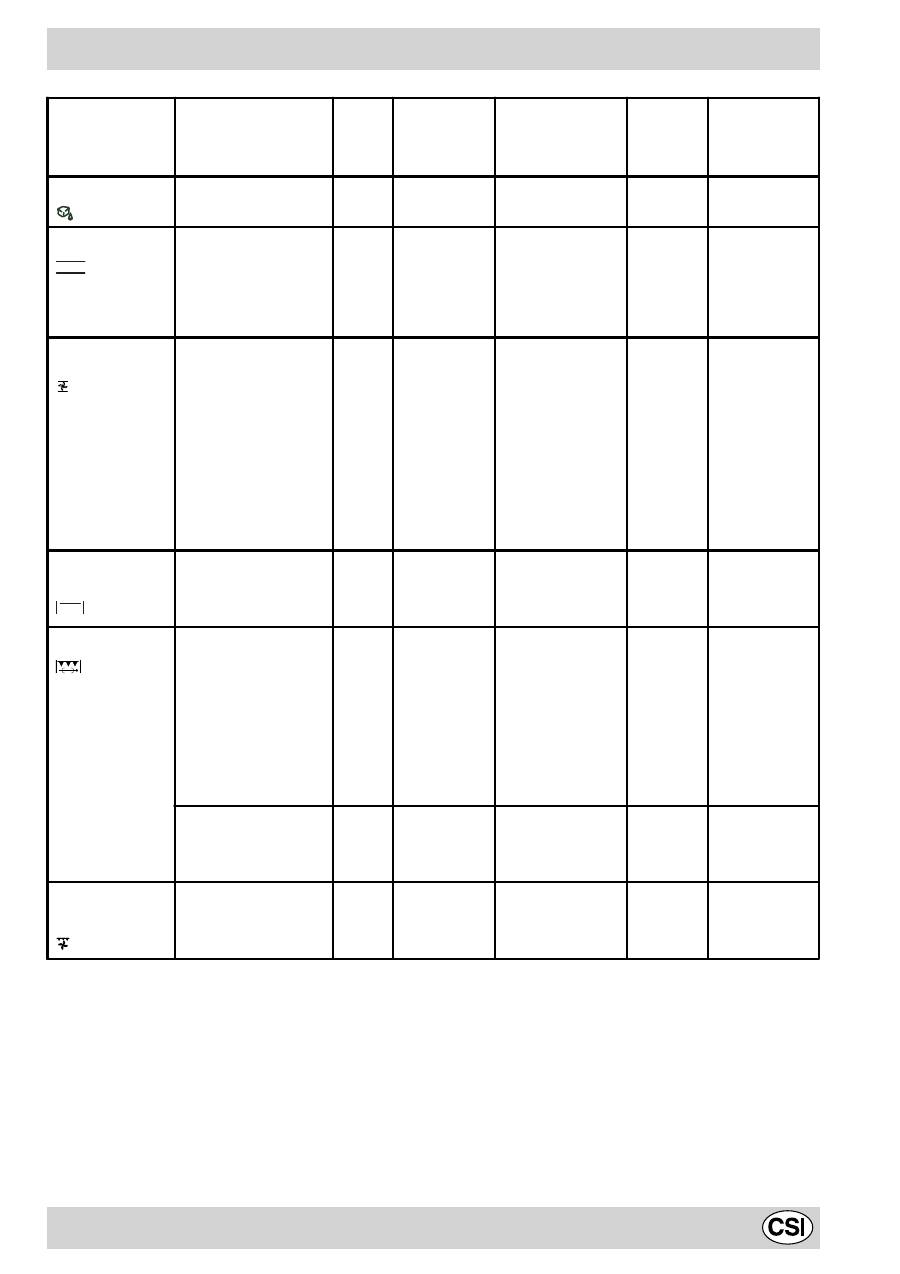 CSI